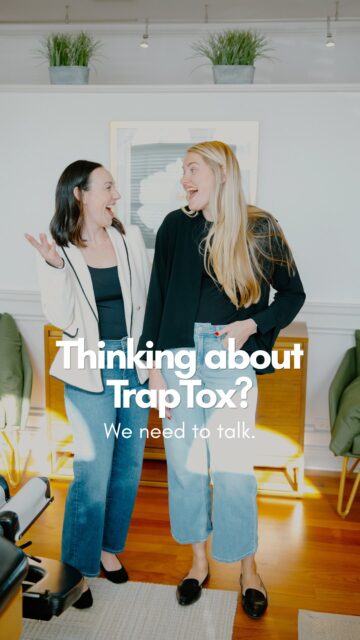 Thinking about TrapTox?

We need to talk.